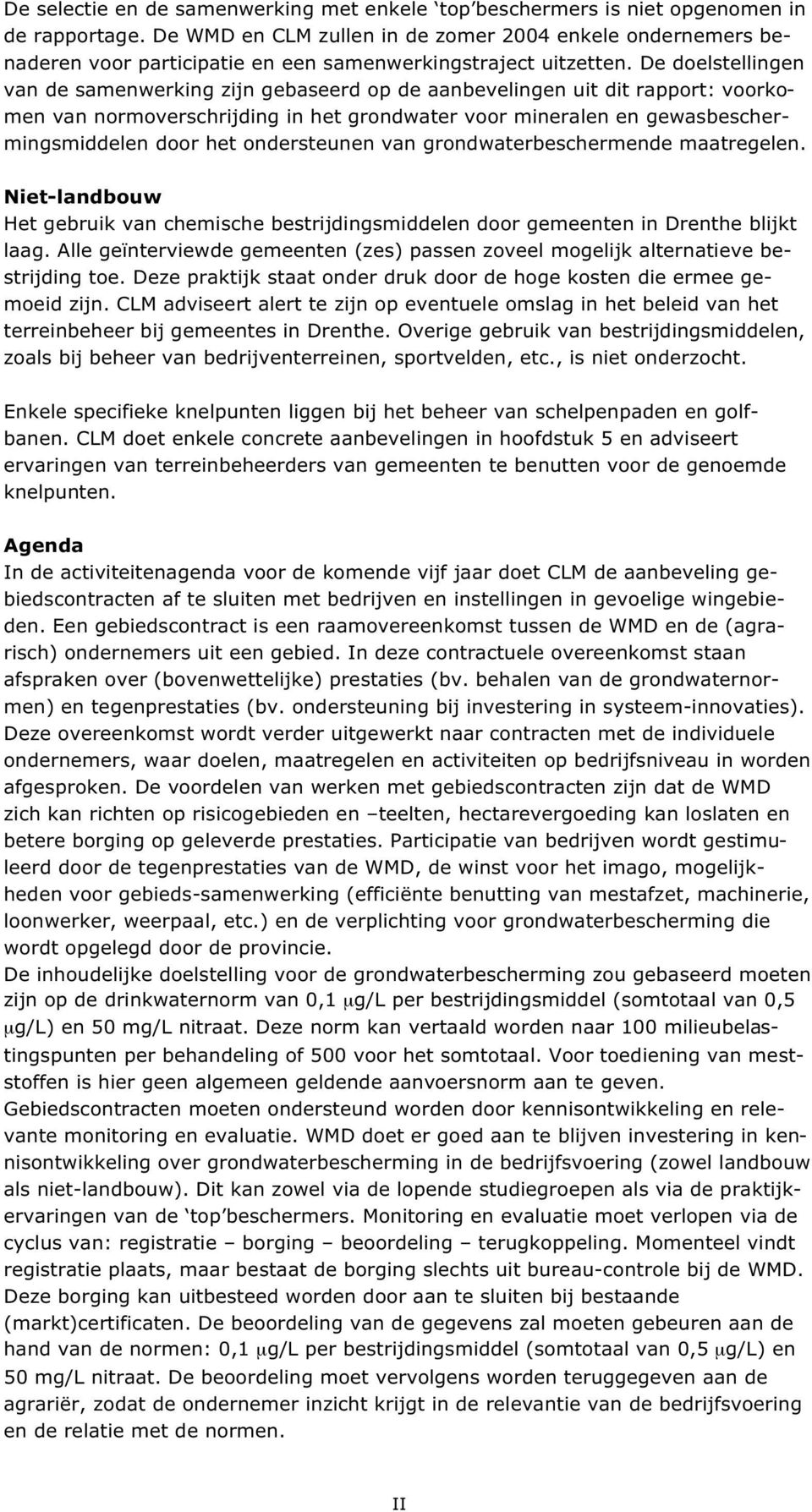 De selectie en de samenwerking met enkele ‘top’beschermers is niet opgenomen in de rapportage. De WMD en CLM zullen in de zomer 2004 enkele ondernemers benaderen voor participatie en een samenwerkingstraject uitzetten. De doelstellingen van de samenwerking zijn gebaseerd op de aanbevelingen uit dit rapport: voorkomen van normoverschrijding in het grondwater voor mineralen en gewasbeschermingsmiddelen door het ondersteunen van grondwaterbeschermende maatregelen.

Niet-landbouw
Het gebruik van chemische bestrijdingsmiddelen door gemeenten in Drenthe blijkt laag. Alle geïnterviewde gemeenten (zes) passen zoveel mogelijk alternatieve bestrijding toe. Deze praktijk staat onder druk door de hoge kosten die ermee gemoeid zijn. CLM adviseert alert te zijn op eventuele omslag in het beleid van het terreinbeheer bij gemeentes in Drenthe. Overige gebruik van bestrijdingsmiddelen, zoals bij beheer van bedrijventerreinen, sportvelden, etc., is niet onderzocht.

Enkele specifieke knelpunten liggen bij het beheer van schelpenpaden en golfbanen. CLM doet enkele concrete aanbevelingen in hoofdstuk 5 en adviseert ervaringen van terreinbeheerders van gemeenten te benutten voor de genoemde knelpunten.

Agenda
In de activiteitenagenda voor de komende vijf jaar doet CLM de aanbeveling gebiedscontracten af te sluiten met bedrijven en instellingen in gevoelige wingebieden. Een gebiedscontract is een raamovereenkomst tussen de WMD en de (agrarisch) ondernemers uit een gebied. In deze contractuele overeenkomst staan afspraken over (bovenwettelijke) prestaties (bv. behalen van de grondwaternormen) en tegenprestaties (bv. ondersteuning bij investering in systeem-innovaties). Deze overeenkomst wordt verder uitgewerkt naar contracten met de individuele ondernemers, waar doelen, maatregelen en activiteiten op bedrijfsniveau in worden afgesproken. De voordelen van werken met gebiedscontracten zijn dat de WMD zich kan richten op risicogebieden en –teelten, hectarevergoeding kan loslaten en betere borging op geleverde prestaties. Participatie van bedrijven wordt gestimuleerd door de tegenprestaties van de WMD, de winst voor het imago, mogelijkheden voor gebieds-samenwerking (efficiënte benutting van mestafzet, machinerie, loonwerker, weerpaal, etc.) en de verplichting voor grondwaterbescherming die wordt opgelegd door de provincie.
De inhoudelijke doelstelling voor de grondwaterbescherming zou gebaseerd moeten zijn op de drinkwaternorm van 0,1 μg/L per bestrijdingsmiddel (somtotaal van 0,5 μg/L) en 50 mg/L nitraat. Deze norm kan vertaald worden naar 100 milieubelastingspunten per behandeling of 500 voor het somtotaal. Voor toediening van meststoffen is hier geen algemeen geldende aanvoersnorm aan te geven.
Gebiedscontracten moeten ondersteund worden door kennisontwikkeling en relevante monitoring en evaluatie. WMD doet er goed aan te blijven investering in kennisontwikkeling over grondwaterbescherming in de bedrijfsvoering (zowel landbouw als niet-landbouw). Dit kan zowel via de lopende studiegroepen als via de praktijkervaringen van de ‘top’beschermers. Monitoring en evaluatie moet verlopen via de cyclus van: registratie – borging – beoordeling – terugkoppeling. Momenteel vindt registratie plaats, maar bestaat de borging slechts uit bureau-controle bij de WMD. Deze borging kan uitbesteed worden door aan te sluiten bij bestaande (markt)certificaten. De beoordeling van de gegevens zal moeten gebeuren aan de hand van de normen: 0,1 μg/L per bestrijdingsmiddel (somtotaal van 0,5 μg/L) en 50 mg/L nitraat. De beoordeling moet vervolgens worden teruggegeven aan de agrariër, zodat de ondernemer inzicht krijgt in de relevantie van de bedrijfsvoering en de relatie met de normen.

II